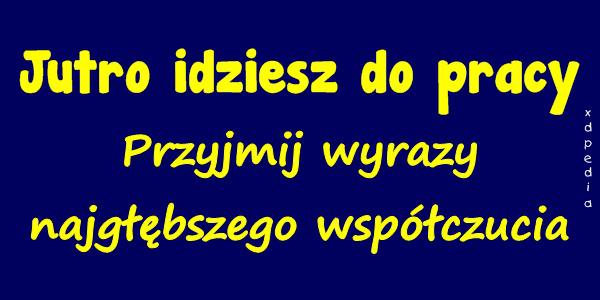 Jutro idziesz do pracy

Przyjmij wyrazy najgłębszego współczucia

xdpedia